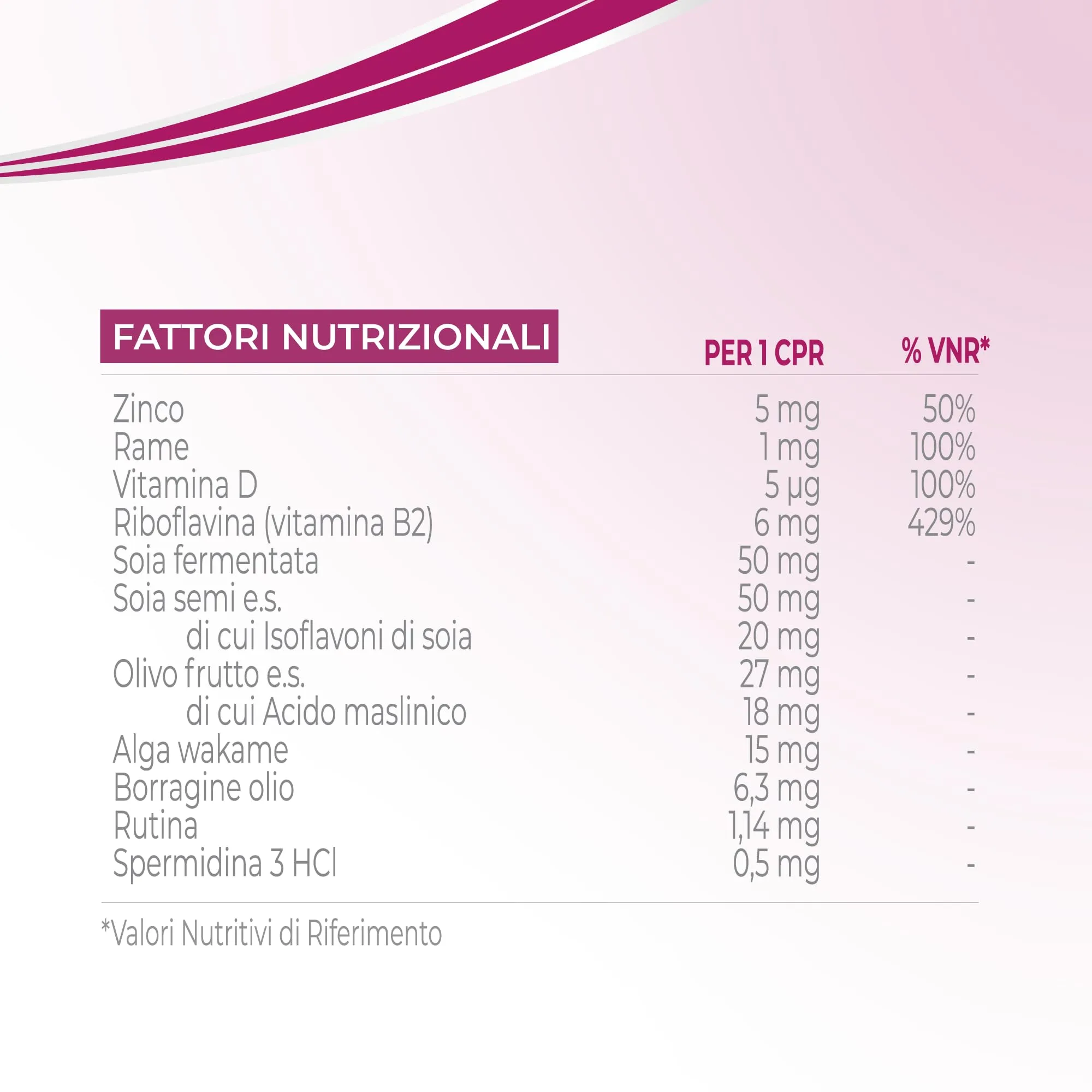 | FATTORI NUTRIZIONALI | PER 1 CPR | % VNR* |
|---|---|---|
| Zinco | 5 mg | 50% |
| Rame | 1 mg | 100% |
| Vitamina D | 5 µg | 100% |
| Riboflavina (vitamina B2) | 6 mg | 429% |
| Soia fermentata | 50 mg | - |
| Soia semi e.s. | 50 mg | - |
| di cui Isoflavoni di soia | 20 mg | - |
| Olivo frutto e.s. | 27 mg | - |
| di cui Acido maslinico | 18 mg | - |
| Alga wakame | 15 mg | - |
| Borragine olio | 6,3 mg | - |
| Rutina | 1,14 mg | - |
| Spermidina 3 HCl | 0,5 mg | - |

*Valori Nutritivi di Riferimento